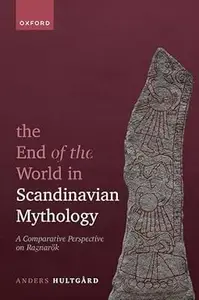 OXFORD

the End of the World in Scandinavian Mythology

A Comparative Perspective on Ragnarök

ANDERS HULTGÅRD